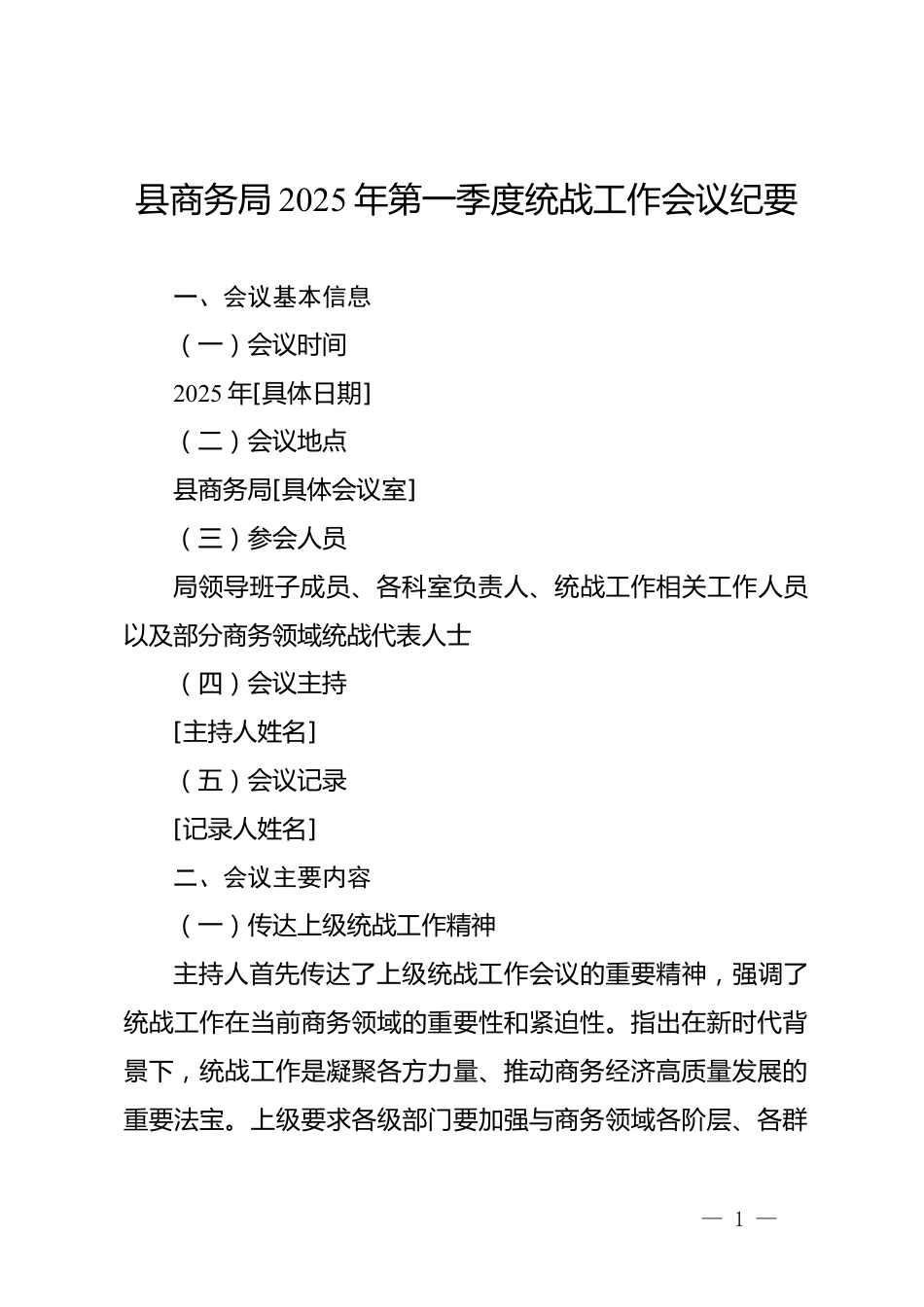 县商务局 2025 年第一季度统战工作会议纪要

一、会议基本信息

（一）会议时间

2025 年[具体日期]

（二）会议地点

县商务局[具体会议室]

（三）参会人员

局领导班子成员、各科室负责人、统战工作相关工作人员以及部分商务领域统战代表人士

（四）会议主持

[主持人姓名]

（五）会议记录

[记录人姓名]

二、会议主要内容

（一）传达上级统战工作精神

主持人首先传达了上级统战工作会议的重要精神，强调了统战工作在当前商务领域的重要性和紧迫性。指出在新时代背景下，统战工作是凝聚各方力量、推动商务经济高质量发展的重要法宝。上级要求各级部门要加强与商务领域各阶层、各群

— 1 —